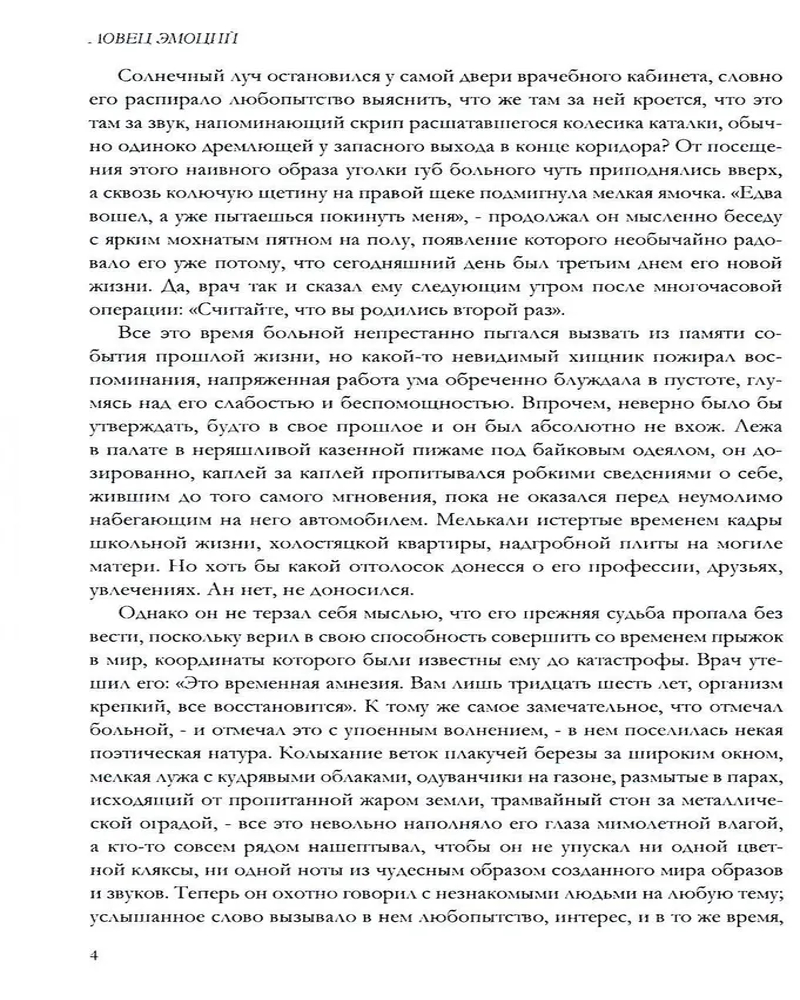 ЛОВЕЦ ЭМОЦИЙ

Солнечный луч остановился у самой двери врачебного кабинета, словно его распирало любопытство выяснить, что же там за ней кроется, что это там за звук, напоминающий скрип расшатавшегося колесика каталки, обычно одиноко дремлющей у запасного выхода в конце коридора? От посещения этого наивного образа уголки губ больного чуть приподнялись вверх, а сквозь колючую щетину на правой щеке подмигнула мелкая ямочка. «Едва вошел, а уже пытаешься покинуть меня», - продолжал он мысленно беседу с ярким мохнатым пятном на полу, появление которого необычайно радовало его уже потому, что сегодняшний день был третьим днем его новой жизни. Да, врач так и сказал ему следующим утром после многочасовой операции: «Считайте, что вы родились второй раз».

Все это время больной непрестанно пытался вызвать из памяти события прошлой жизни, но какой-то невидимый хищник пожирал воспоминания, напряженная работа ума обреченно блуждала в пустоте, глумясь над его слабостью и беспомощностью. Впрочем, неверно было бы утверждать, будто в свое прошлое и он был абсолютно не вхож. Лежа в палате в неряшливой казенной пижаме под байковым одеялом, он дозированно, каплей за каплей пропитывался робкими сведениями о себе, жившим до того самого мгновения, пока не оказался перед неумолимо набегающим на него автомобилем. Мелькали истертые временем кадры школьной жизни, холостяцкой квартиры, надгробной плиты на могиле матери. Но хоть бы какой отголосок донесся о его профессии, друзьях, увлечениях. Ан нет, не доносился.

Однако он не терзал себя мыслью, что его прежняя судьба пропала без вести, поскольку верил в свою способность совершить со временем прыжок в мир, координаты которого были известны ему до катастрофы. Врач утешил его: «Это временная амнезия. Вам лишь тридцать шесть лет, организм крепкий, все восстановится». К тому же самое замечательное, что отмечал больной, - и отмечал это с упоенным волнением, - в нем поселилась некая поэтическая натура. Колыхание веток плакучей березы за широким окном, мелкая лужа с кудрявыми облаками, одуванчики на газоне, размытые в парах, исходящий от пропитанной жаром земли, трамвайный стон за металлической оградой, - все это невольно наполняло его глаза мимолетной влагой, а кто-то совсем рядом нашептывал, чтобы он не упускал ни одной цветной кляксы, ни одной ноты из чудесным образом созданного мира образов и звуков. Теперь он охотно говорил с незнакомыми людьми на любую тему; услышанное слово вызывало в нем любопытство, интерес, и в то же время,

4